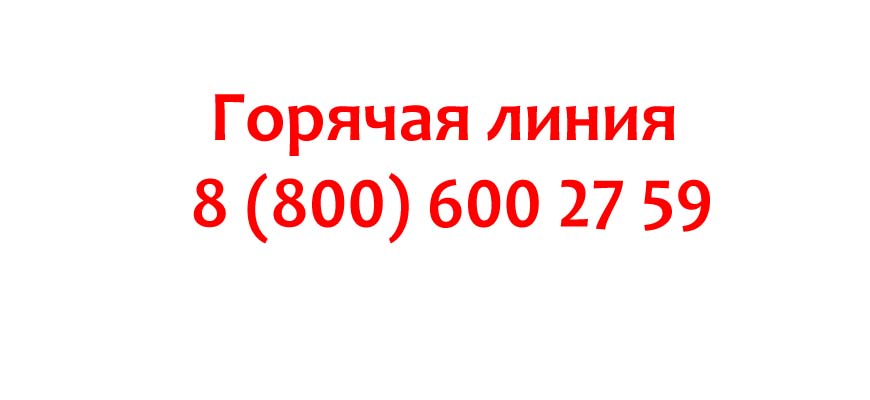 Горячая линия
8 (800) 600 27 59